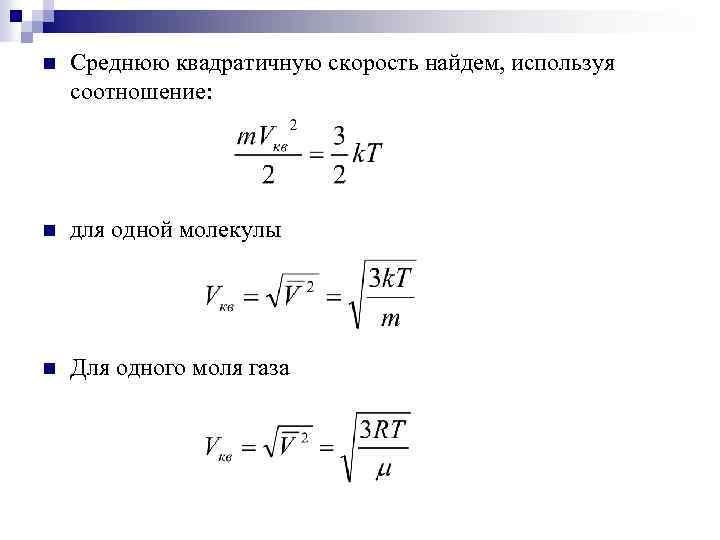 Среднюю квадратичную скорость найдем, используя соотношение:

$\frac{mV_{кв}^{2}}{2} = \frac{3}{2}kT$

для одной молекулы

$V_{кв} = \sqrt{\overline{V}^{2}} = \sqrt{\frac{3kT}{m}}$

Для одного моля газа

$V_{кв} = \sqrt{\overline{V}^{2}} = \sqrt{\frac{3RT}{\mu}}$